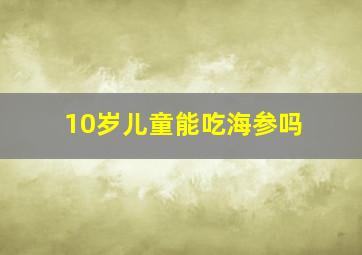 10岁儿童能吃海参吗